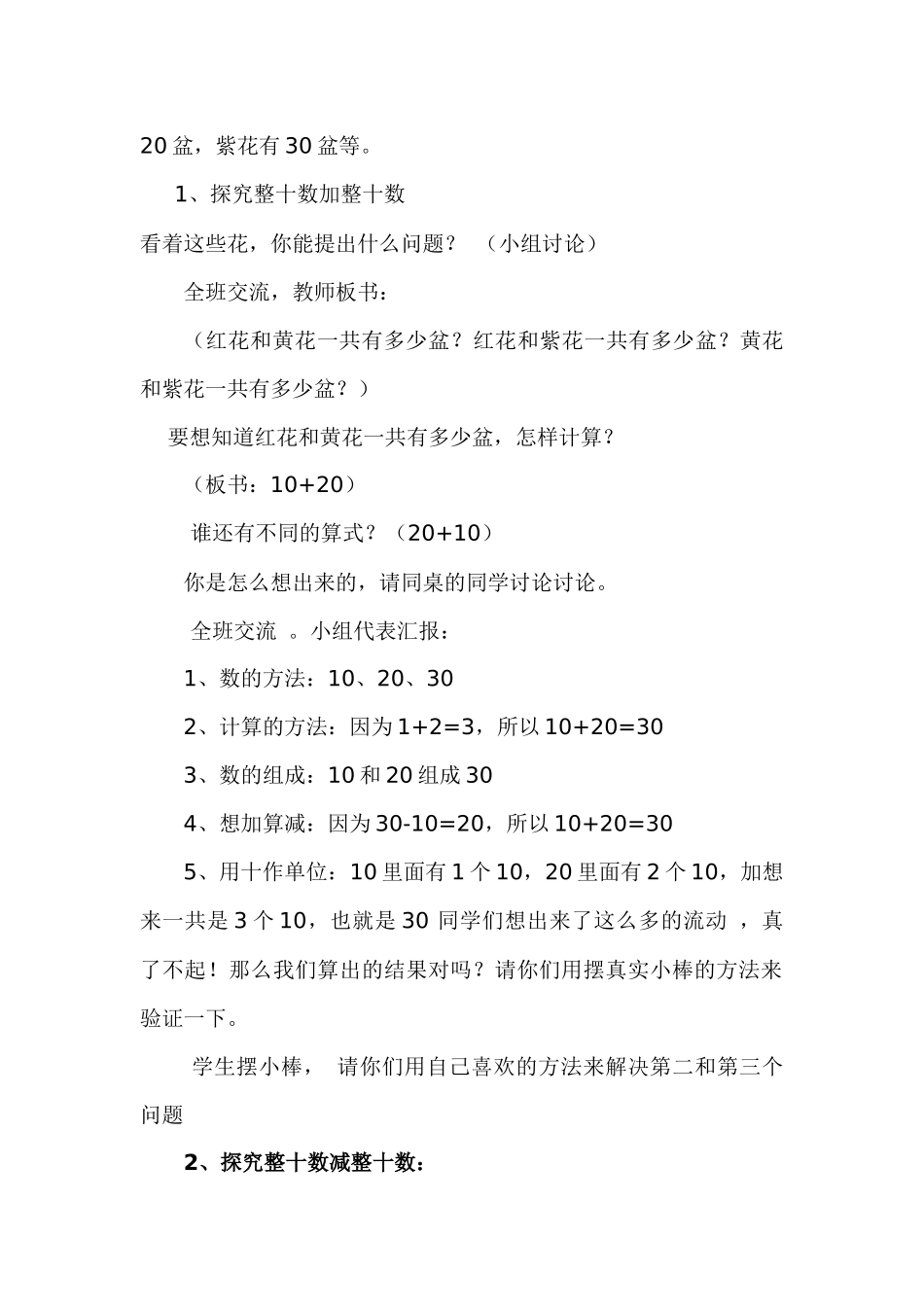 20 盆，紫花有 30 盆等。

1、探究整十数加整十数

看着这些花，你能提出什么问题？ （小组讨论）

全班交流，教师板书：

（红花和黄花一共有多少盆？红花和紫花一共有多少盆？黄花和紫花一共有多少盆？）

要想知道红花和黄花一共有多少盆，怎样计算？

（板书：10+20）

谁还有不同的算式？（20+10）

你是怎么想出来的，请同桌的同学讨论讨论。

全班交流 。小组代表汇报：

1、数的方法：10、20、30

2、计算的方法：因为 1+2=3，所以 10+20=30

3、数的组成：10 和 20 组成 30

4、想加算减：因为 30-10=20，所以 10+20=30

5、用十作单位：10 里面有 1 个 10，20 里面有 2 个 10，加想来一共是 3 个 10，也就是 30 同学们想出来了这么多的流动 ，真了不起！那么我们算出的结果对吗？请你们用摆真实小棒的方法来验证一下。

学生摆小棒， 请你们用自己喜欢的方法来解决第二和第三个问题

2、探究整十数减整十数：